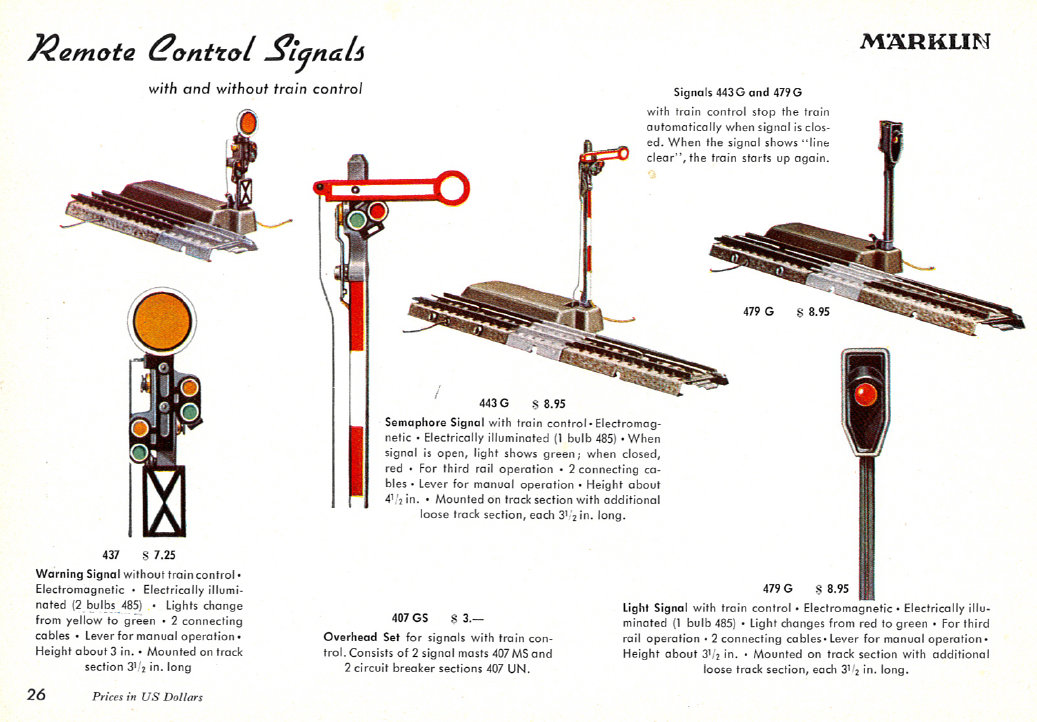 Remote Control Signals

with and without train control

MÄRKLIN

Signals 443 G and 479 G

with train control stop the train automatically when signal is closed. When the signal shows "line clear", the train starts up again.

479 G $ 8.95

443 G $ 8.95

Semaphore Signal with train control • Electromagnetic • Electrically illuminated (1 bulb 485) • When signal is open, light shows green; when closed, red • For third rail operation • 2 connecting cables • Lever for manual operation • Height about $4^1/_2$ in. • Mounted on track section with additional loose track section, each $3^1/_2$ in. long.

437 $ 7.25

Warning Signal without train control • Electromagnetic • Electrically illuminated (2 bulbs 485) • Lights change from yellow to green • 2 connecting cables • Lever for manual operation • Height about 3 in. • Mounted on track section $3^1/_2$ in. long

407 GS $ 3.—

Overhead Set for signals with train control. Consists of 2 signal masts 407 MS and 2 circuit breaker sections 407 UN.

479 G $ 8.95

Light Signal with train control • Electromagnetic • Electrically illuminated (1 bulb 485) • Light changes from red to green • For third rail operation • 2 connecting cables • Lever for manual operation • Height about $3^1/_2$ in. • Mounted on track section with additional loose track section, each $3^1/_2$ in. long.

26 Prices in US Dollars